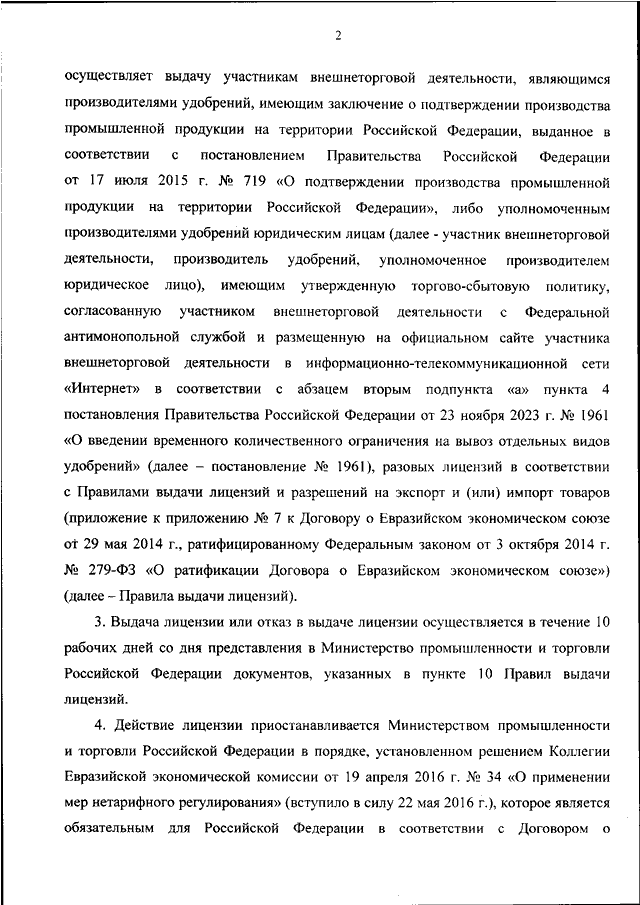 2

осуществляет выдачу участникам внешнеторговой деятельности, являющимся производителями удобрений, имеющим заключение о подтверждении производства промышленной продукции на территории Российской Федерации, выданное в соответствии с постановлением Правительства Российской Федерации от 17 июля 2015 г. № 719 «О подтверждении производства промышленной продукции на территории Российской Федерации», либо уполномоченным производителями удобрений юридическим лицам (далее - участник внешнеторговой деятельности, производитель удобрений, уполномоченное производителем юридическое лицо), имеющим утвержденную торгово-сбытовую политику, согласованную участником внешнеторговой деятельности с Федеральной антимонопольной службой и размещенную на официальном сайте участника внешнеторговой деятельности в информационно-телекоммуникационной сети «Интернет» в соответствии с абзацем вторым подпункта «а» пункта 4 постановления Правительства Российской Федерации от 23 ноября 2023 г. № 1961 «О введении временного количественного ограничения на вывоз отдельных видов удобрений» (далее – постановление № 1961), разовых лицензий в соответствии с Правилами выдачи лицензий и разрешений на экспорт и (или) импорт товаров (приложение к приложению № 7 к Договору о Евразийском экономическом союзе от 29 мая 2014 г., ратифицированному Федеральным законом от 3 октября 2014 г. № 279-ФЗ «О ратификации Договора о Евразийском экономическом союзе») (далее – Правила выдачи лицензий).

3. Выдача лицензии или отказ в выдаче лицензии осуществляется в течение 10 рабочих дней со дня представления в Министерство промышленности и торговли Российской Федерации документов, указанных в пункте 10 Правил выдачи лицензий.

4. Действие лицензии приостанавливается Министерством промышленности и торговли Российской Федерации в порядке, установленном решением Коллегии Евразийской экономической комиссии от 19 апреля 2016 г. № 34 «О применении мер нетарифного регулирования» (вступило в силу 22 мая 2016 г.), которое является обязательным для Российской Федерации в соответствии с Договором о